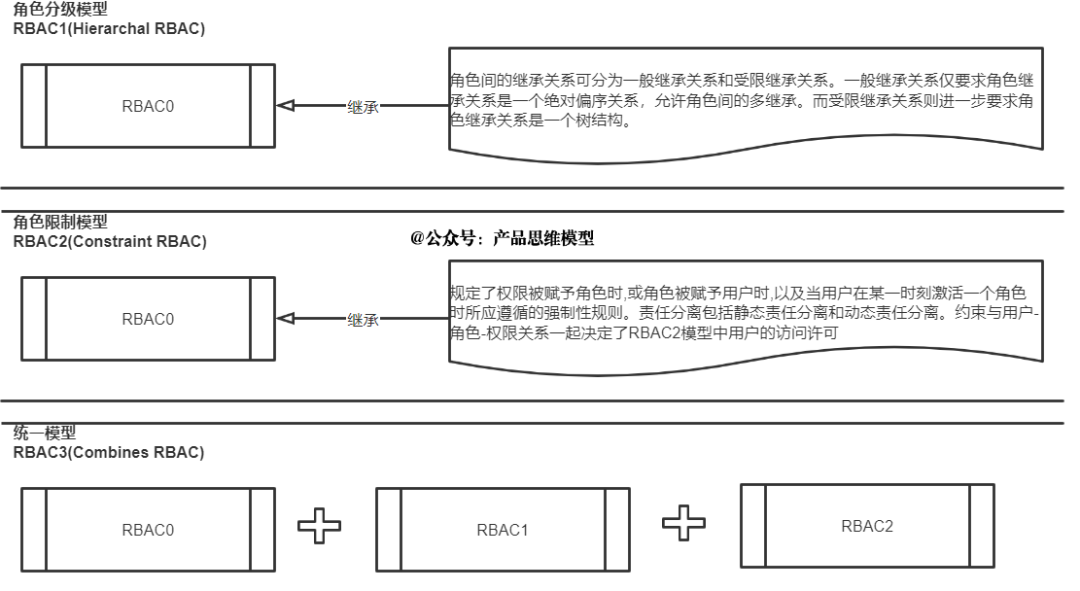 角色分级模型
RBAC1(Hierarchal RBAC)

RBAC0

继承

角色间的继承关系可分为一般继承关系和受限继承关系。一般继承关系仅要求角色继承关系是一个绝对偏序关系，允许角色间的多继承。而受限继承关系则进一步要求角色继承关系是一个树结构。

角色限制模型
RBAC2(Constraint RBAC)

@公众号：产品思维模型

RBAC0

继承

规定了权限被赋予角色时,或角色被赋予用户时,以及当用户在某一时刻激活一个角色时所应遵循的强制性规则。责任分离包括静态责任分离和动态责任分离。约束与用户-角色-权限关系一起决定了RBAC2模型中用户的访问许可

统一模型
RBAC3(Combines RBAC)

RBAC0

RBAC1

RBAC2